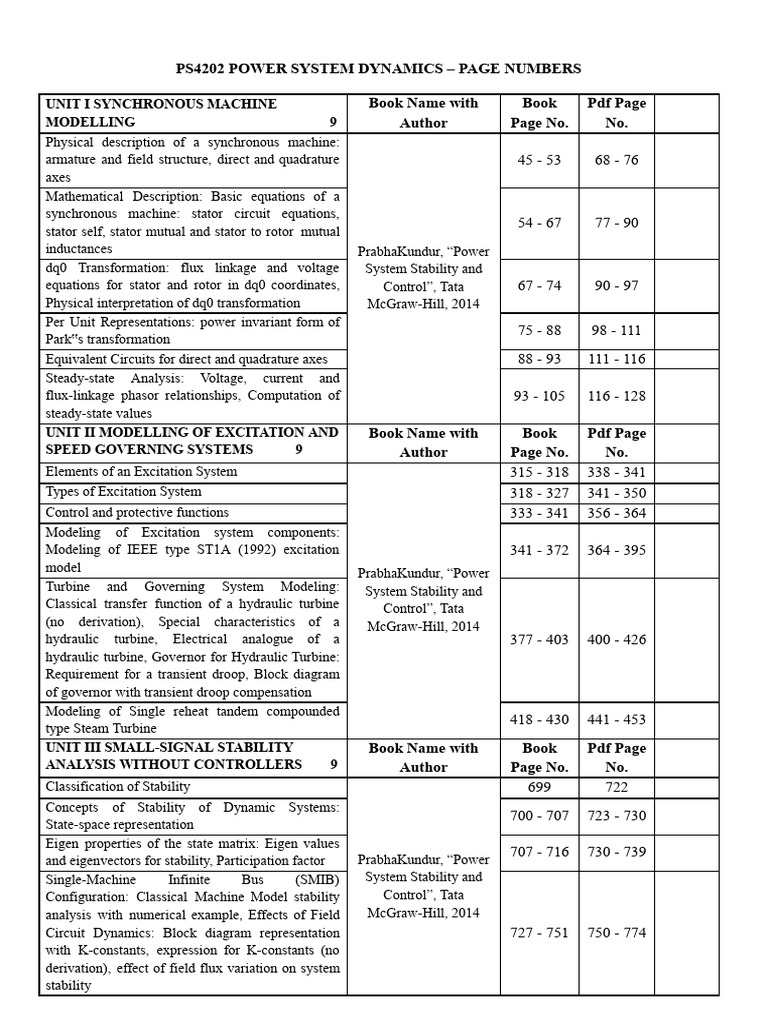 PS4202 POWER SYSTEM DYNAMICS – PAGE NUMBERS

| UNIT I SYNCHRONOUS MACHINE MODELLING 9 | Book Name with Author | Book Page No. | Pdf Page No. | |
|---|---|---|---|---|
| Physical description of a synchronous machine: armature and field structure, direct and quadrature axes | PrabhaKundur, "Power System Stability and Control", Tata McGraw-Hill, 2014 | 45 - 53 | 68 - 76 | |
| Mathematical Description: Basic equations of a synchronous machine: stator circuit equations, stator self, stator mutual and stator to rotor mutual inductances | | 54 - 67 | 77 - 90 | |
| dq0 Transformation: flux linkage and voltage equations for stator and rotor in dq0 coordinates, Physical interpretation of dq0 transformation | | 67 - 74 | 90 - 97 | |
| Per Unit Representations: power invariant form of Park"s transformation | | 75 - 88 | 98 - 111 | |
| Equivalent Circuits for direct and quadrature axes | | 88 - 93 | 111 - 116 | |
| Steady-state Analysis: Voltage, current and flux-linkage phasor relationships, Computation of steady-state values | | 93 - 105 | 116 - 128 | |
| UNIT II MODELLING OF EXCITATION AND SPEED GOVERNING SYSTEMS 9 | Book Name with Author | Book Page No. | Pdf Page No. | |
| Elements of an Excitation System | PrabhaKundur, "Power System Stability and Control", Tata McGraw-Hill, 2014 | 315 - 318 | 338 - 341 | |
| Types of Excitation System | | 318 - 327 | 341 - 350 | |
| Control and protective functions | | 333 - 341 | 356 - 364 | |
| Modeling of Excitation system components: Modeling of IEEE type ST1A (1992) excitation model | | 341 - 372 | 364 - 395 | |
| Turbine and Governing System Modeling: Classical transfer function of a hydraulic turbine (no derivation), Special characteristics of a hydraulic turbine, Electrical analogue of a hydraulic turbine, Governor for Hydraulic Turbine: Requirement for a transient droop, Block diagram of governor with transient droop compensation | | 377 - 403 | 400 - 426 | |
| Modeling of Single reheat tandem compounded type Steam Turbine | | 418 - 430 | 441 - 453 | |
| UNIT III SMALL-SIGNAL STABILITY ANALYSIS WITHOUT CONTROLLERS 9 | Book Name with Author | Book Page No. | Pdf Page No. | |
| Classification of Stability | PrabhaKundur, "Power System Stability and Control", Tata McGraw-Hill, 2014 | 699 | 722 | |
| Concepts of Stability of Dynamic Systems: State-space representation | | 700 - 707 | 723 - 730 | |
| Eigen properties of the state matrix: Eigen values and eigenvectors for stability, Participation factor | | 707 - 716 | 730 - 739 | |
| Single-Machine Infinite Bus (SMIB) Configuration: Classical Machine Model stability analysis with numerical example, Effects of Field Circuit Dynamics: Block diagram representation with K-constants, expression for K-constants (no derivation), effect of field flux variation on system stability | | 727 - 751 | 750 - 774 | |